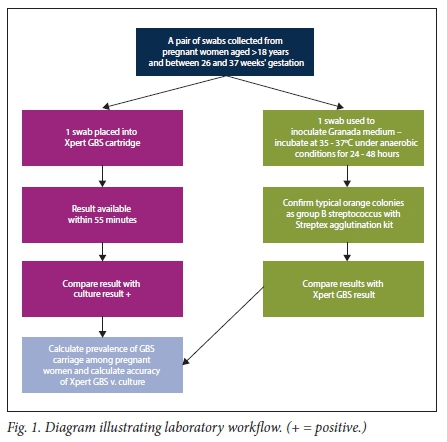 A pair of swabs collected from pregnant women aged >18 years and between 26 and 37 weeks' gestation

1 swab placed into Xpert GBS cartridge

Result available within 55 minutes

Compare result with culture result +

Calculate prevalence of GBS carriage among pregnant women and calculate accuracy of Xpert GBS v. culture

1 swab used to inoculate Granada medium – incubate at 35 - 37ºC under anaerobic conditions for 24 - 48 hours

Confirm typical orange colonies as group B streptococcus with Streptex agglutination kit

Compare results with Xpert GBS result

Fig. 1. Diagram illustrating laboratory workflow. (+ = positive.)